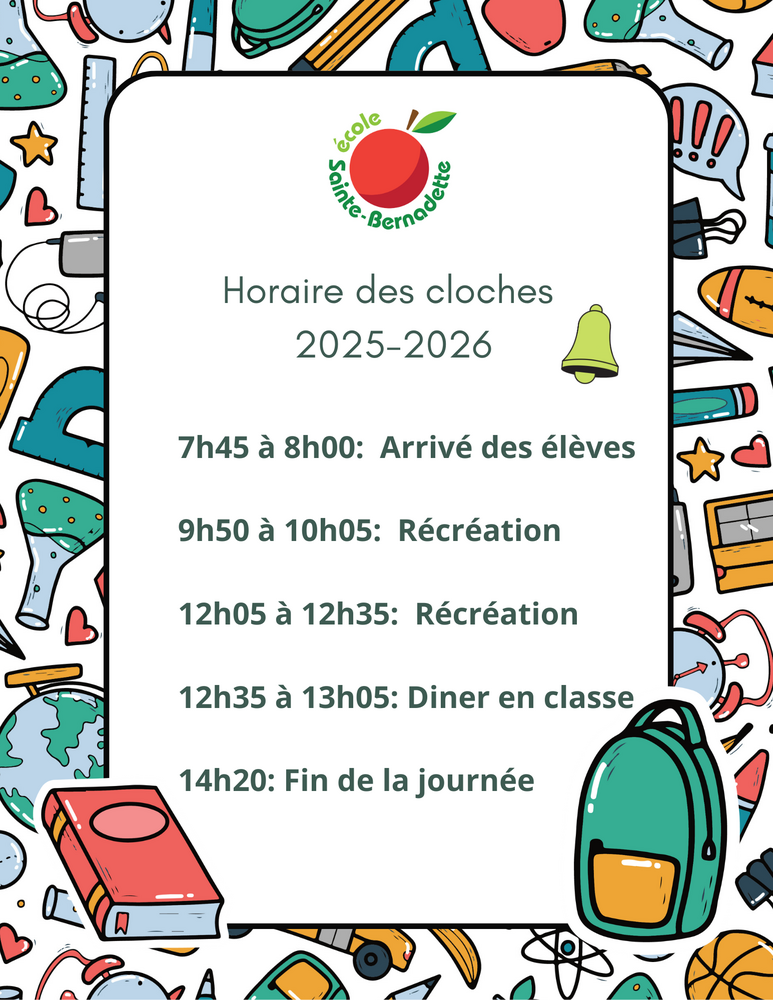 école
Sainte-Bernadette

Horaire des cloches
2025-2026

7h45 à 8h00: Arrivé des élèves

9h50 à 10h05: Récréation

12h05 à 12h35: Récréation

12h35 à 13h05: Diner en classe

14h20: Fin de la journée